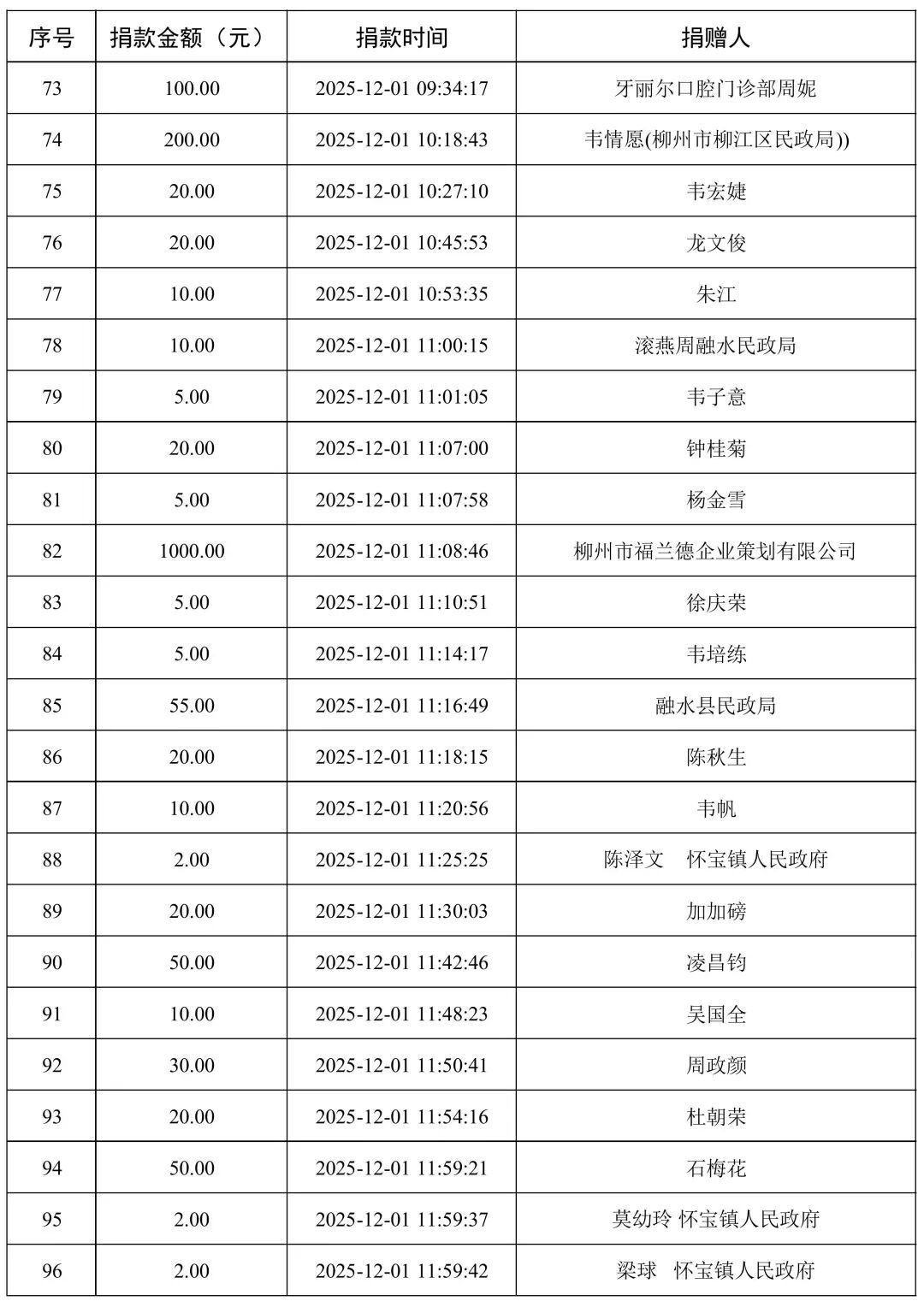 | 序号 | 捐款金额（元） | 捐款时间 | 捐赠人 |
|---|---|---|---|
| 73 | 100.00 | 2025-12-01 09:34:17 | 牙丽尔口腔门诊部周妮 |
| 74 | 200.00 | 2025-12-01 10:18:43 | 韦情愿(柳州市柳江区民政局)) |
| 75 | 20.00 | 2025-12-01 10:27:10 | 韦宏婕 |
| 76 | 20.00 | 2025-12-01 10:45:53 | 龙文俊 |
| 77 | 10.00 | 2025-12-01 10:53:35 | 朱江 |
| 78 | 10.00 | 2025-12-01 11:00:15 | 滚燕周融水民政局 |
| 79 | 5.00 | 2025-12-01 11:01:05 | 韦子意 |
| 80 | 20.00 | 2025-12-01 11:07:00 | 钟桂菊 |
| 81 | 5.00 | 2025-12-01 11:07:58 | 杨金雪 |
| 82 | 1000.00 | 2025-12-01 11:08:46 | 柳州市福兰德企业策划有限公司 |
| 83 | 5.00 | 2025-12-01 11:10:51 | 徐庆荣 |
| 84 | 5.00 | 2025-12-01 11:14:17 | 韦培练 |
| 85 | 55.00 | 2025-12-01 11:16:49 | 融水县民政局 |
| 86 | 20.00 | 2025-12-01 11:18:15 | 陈秋生 |
| 87 | 10.00 | 2025-12-01 11:20:56 | 韦帆 |
| 88 | 2.00 | 2025-12-01 11:25:25 | 陈泽文　怀宝镇人民政府 |
| 89 | 20.00 | 2025-12-01 11:30:03 | 加加磅 |
| 90 | 50.00 | 2025-12-01 11:42:46 | 凌昌钧 |
| 91 | 10.00 | 2025-12-01 11:48:23 | 吴国全 |
| 92 | 30.00 | 2025-12-01 11:50:41 | 周政颜 |
| 93 | 20.00 | 2025-12-01 11:54:16 | 杜朝荣 |
| 94 | 50.00 | 2025-12-01 11:59:21 | 石梅花 |
| 95 | 2.00 | 2025-12-01 11:59:37 | 莫幼玲 怀宝镇人民政府 |
| 96 | 2.00 | 2025-12-01 11:59:42 | 梁球　怀宝镇人民政府 |